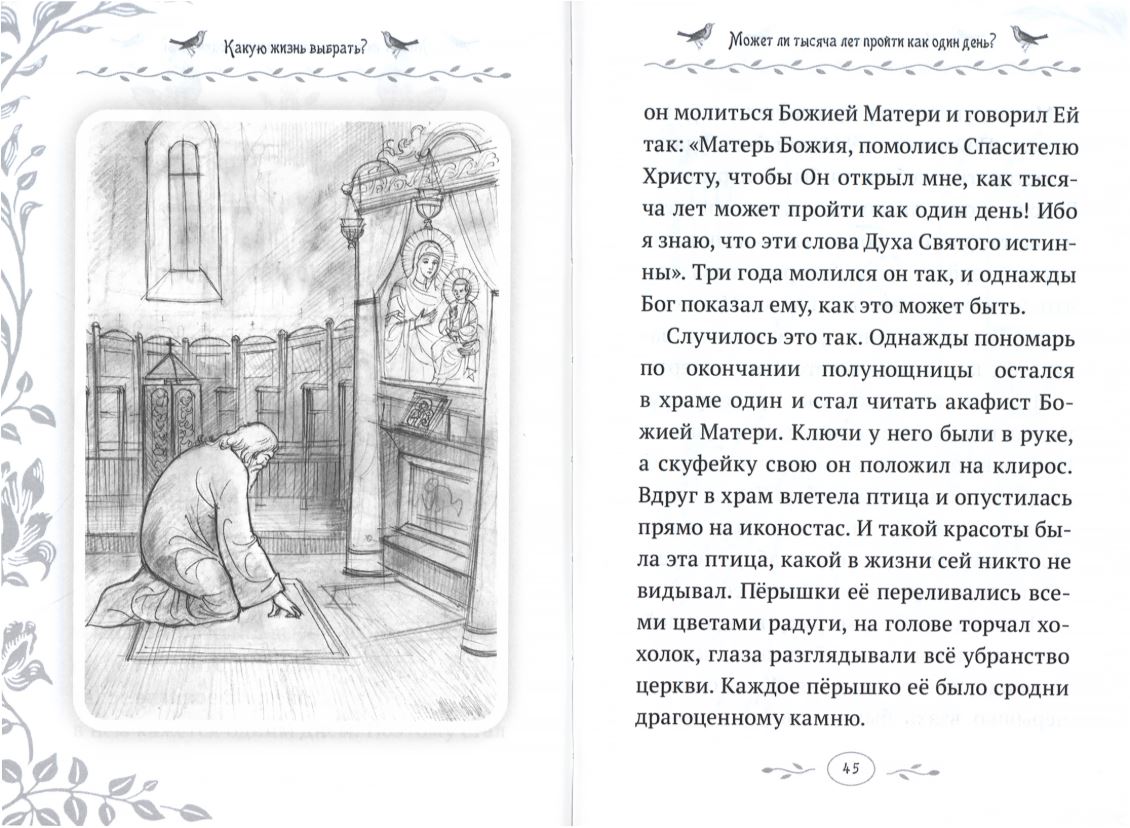 Какую жизнь выбрать?

Может ли тысяча лет пройти как один день?

он молиться Божией Матери и говорил Ей так: «Матерь Божия, помолись Спасителю Христу, чтобы Он открыл мне, как тысяча лет может пройти как один день! Ибо я знаю, что эти слова Духа Святого истинны». Три года молился он так, и однажды Бог показал ему, как это может быть.

Случилось это так. Однажды пономарь по окончании полунощницы остался в храме один и стал читать акафист Божией Матери. Ключи у него были в руке, а скуфейку свою он положил на клирос. Вдруг в храм влетела птица и опустилась прямо на иконостас. И такой красоты была эта птица, какой в жизни сей никто не видывал. Пёрышки её переливались всеми цветами радуги, на голове торчал хохолок, глаза разглядывали всё убранство церкви. Каждое пёрышко её было сродни драгоценному камню.

45